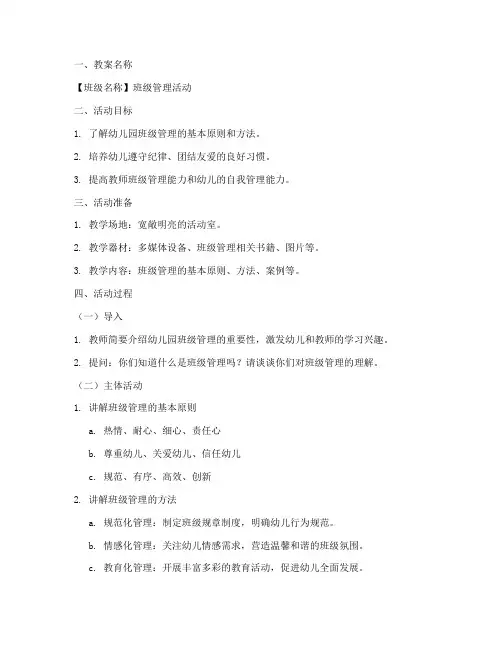 一、教案名称

【班级名称】班级管理活动

二、活动目标

1. 了解幼儿园班级管理的基本原则和方法。

2. 培养幼儿遵守纪律、团结友爱的良好习惯。

3. 提高教师班级管理能力和幼儿的自我管理能力。

三、活动准备

1. 教学场地：宽敞明亮的活动室。

2. 教学器材：多媒体设备、班级管理相关书籍、图片等。

3. 教学内容：班级管理的基本原则、方法、案例等。

四、活动过程

（一）导入

1. 教师简要介绍幼儿园班级管理的重要性，激发幼儿和教师的学习兴趣。

2. 提问：你们知道什么是班级管理吗？请谈谈你们对班级管理的理解。

（二）主体活动

1. 讲解班级管理的基本原则

a. 热情、耐心、细心、责任心

b. 尊重幼儿、关爱幼儿、信任幼儿

c. 规范、有序、高效、创新

2. 讲解班级管理的方法

a. 规范化管理：制定班级规章制度，明确幼儿行为规范。

b. 情感化管理：关注幼儿情感需求，营造温馨和谐的班级氛围。

c. 教育化管理：开展丰富多彩的教育活动，促进幼儿全面发展。